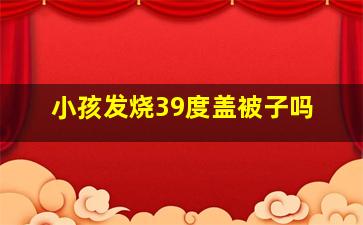 小孩发烧39度盖被子吗